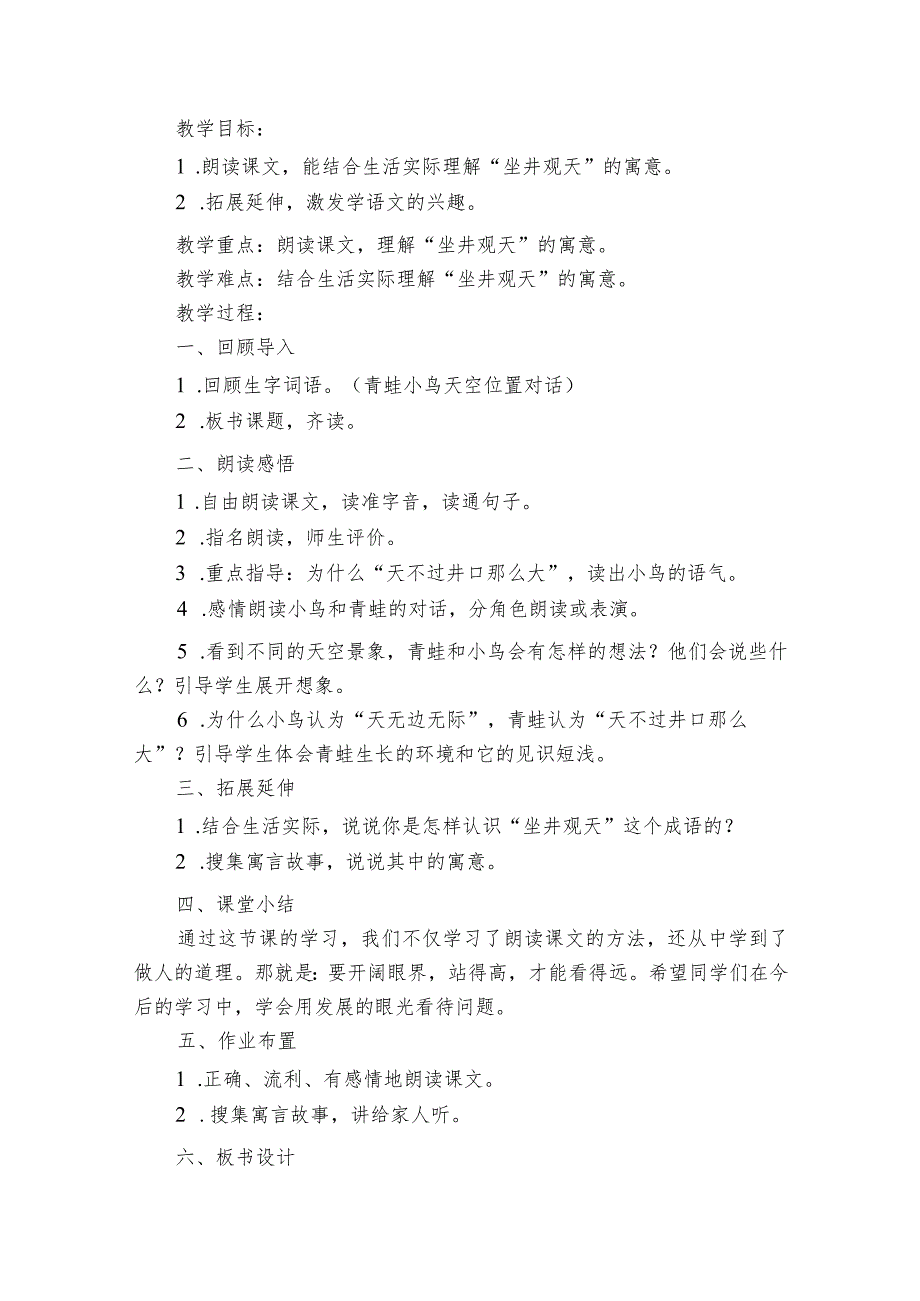 教学目标：

1 .朗读课文，能结合生活实际理解“坐井观天”的寓意。

2 .拓展延伸，激发学语文的兴趣。

教学重点：朗读课文，理解“坐井观天”的寓意。

教学难点：结合生活实际理解“坐井观天”的寓意。

教学过程：

一、回顾导入

1 .回顾生字词语。（青蛙小鸟天空位置对话）

2 .板书课题，齐读。

二、朗读感悟

1 .自由朗读课文，读准字音，读通句子。

2 .指名朗读，师生评价。

3 .重点指导：为什么“天不过井口那么大”，读出小鸟的语气。

4 .感情朗读小鸟和青蛙的对话，分角色朗读或表演。

5 .看到不同的天空景象，青蛙和小鸟会有怎样的想法？他们会说些什么？引导学生展开想象。

6 .为什么小鸟认为“天无边无际”，青蛙认为“天不过井口那么大”？引导学生体会青蛙生长的环境和它的见识短浅。

三、拓展延伸

1 .结合生活实际，说说你是怎样认识“坐井观天”这个成语的？

2 .搜集寓言故事，说说其中的寓意。

四、课堂小结

通过这节课的学习，我们不仅学习了朗读课文的方法，还从中学到了做人的道理。那就是：要开阔眼界，站得高，才能看得远。希望同学们在今后的学习中，学会用发展的眼光看待问题。

五、作业布置

1 .正确、流利、有感情地朗读课文。

2 .搜集寓言故事，讲给家人听。

六、板书设计